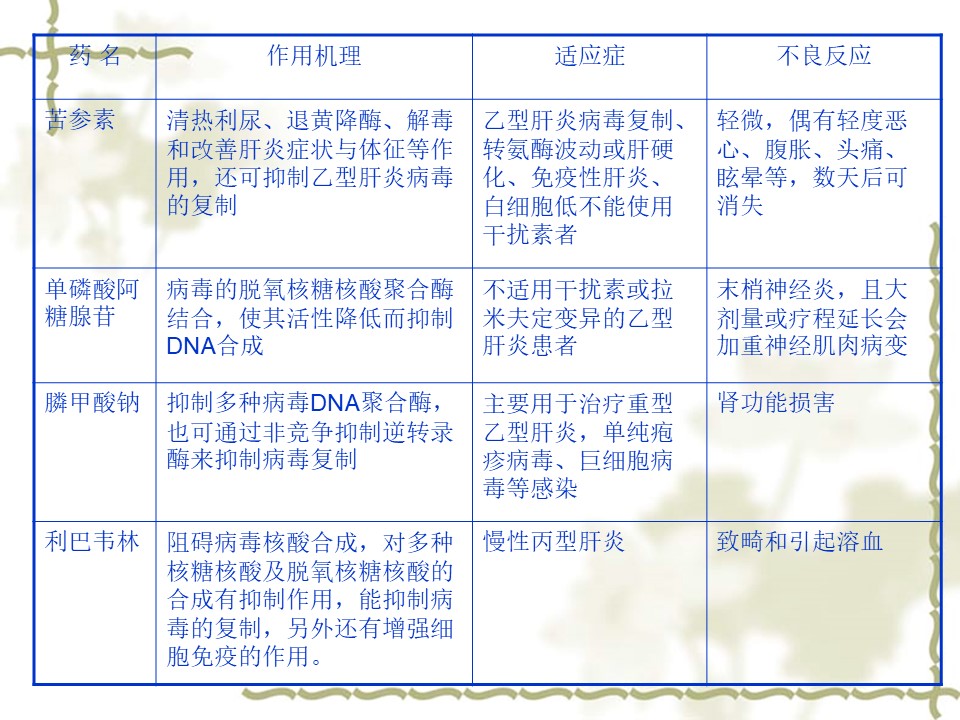 | 药 名 | 作用机理 | 适应症 | 不良反应 |
|---|---|---|---|
| 苦参素 | 清热利尿、退黄降酶、解毒和改善肝炎症状与体征等作用，还可抑制乙型肝炎病毒的复制 | 乙型肝炎病毒复制、转氨酶波动或肝硬化、免疫性肝炎、白细胞低不能使用干扰素者 | 轻微，偶有轻度恶心、腹胀、头痛、眩晕等，数天后可消失 |
| 单磷酸阿糖腺苷 | 病毒的脱氧核糖核酸聚合酶结合，使其活性降低而抑制DNA合成 | 不适用干扰素或拉米夫定变异的乙型肝炎患者 | 末梢神经炎，且大剂量或疗程延长会加重神经肌肉病变 |
| 膦甲酸钠 | 抑制多种病毒DNA聚合酶，也可通过非竞争抑制逆转录酶来抑制病毒复制 | 主要用于治疗重型乙型肝炎，单纯疱疹病毒、巨细胞病毒等感染 | 肾功能损害 |
| 利巴韦林 | 阻碍病毒核酸合成，对多种核糖核酸及脱氧核糖核酸的合成有抑制作用，能抑制病毒的复制，另外还有增强细胞免疫的作用。 | 慢性丙型肝炎 | 致畸和引起溶血 |